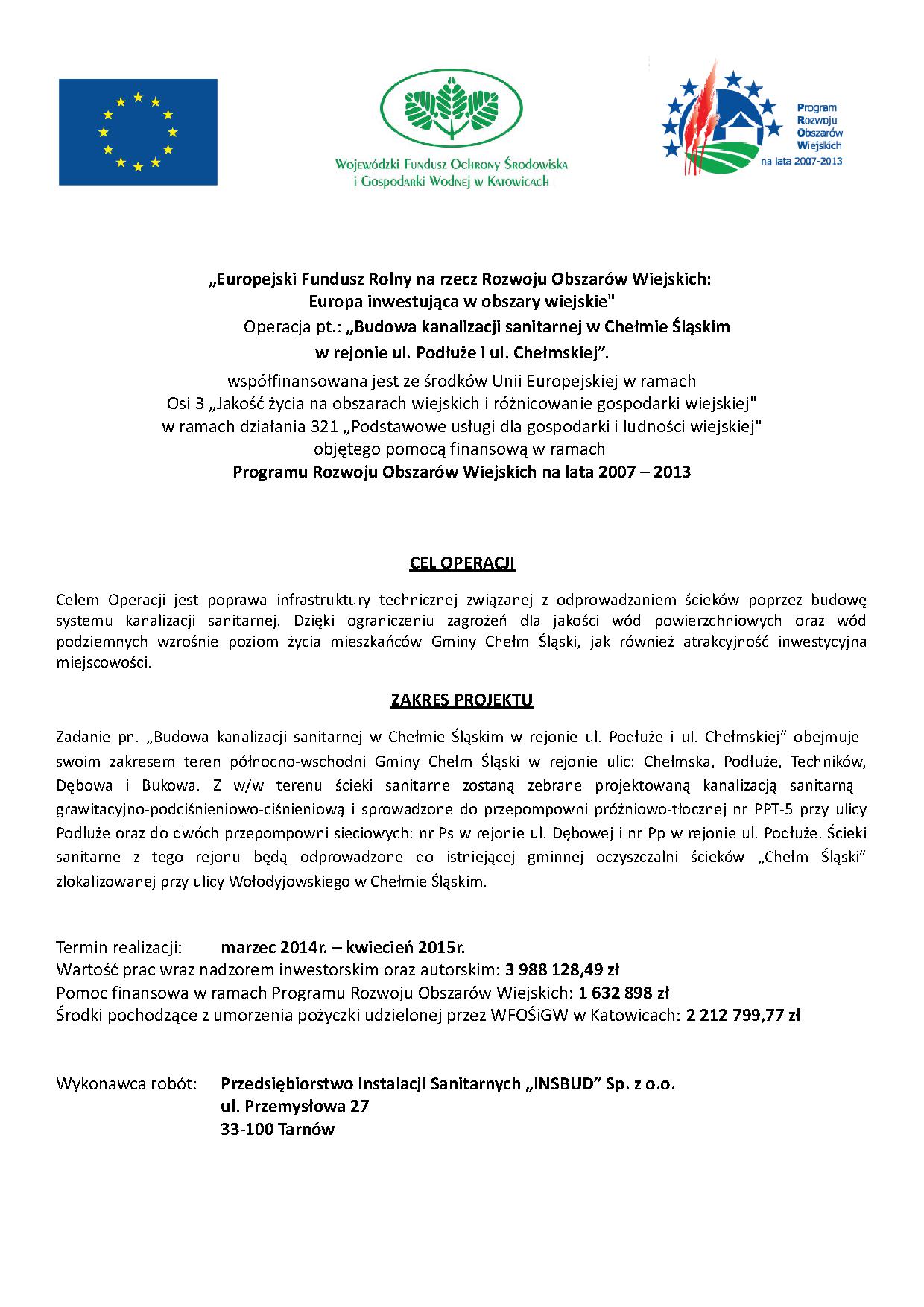 Wojewódzki Fundusz Ochrony Środowiska i Gospodarki Wodnej w Katowicach

Program Rozwoju Obszarów Wiejskich na lata 2007-2013

„Europejski Fundusz Rolny na rzecz Rozwoju Obszarów Wiejskich: Europa inwestująca w obszary wiejskie"
Operacja pt.: „Budowa kanalizacji sanitarnej w Chełmie Śląskim w rejonie ul. Podłuże i ul. Chełmskiej”.
współfinansowana jest ze środków Unii Europejskiej w ramach Osi 3 „Jakość życia na obszarach wiejskich i różnicowanie gospodarki wiejskiej" w ramach działania 321 „Podstawowe usługi dla gospodarki i ludności wiejskiej" objętego pomocą finansową w ramach
Programu Rozwoju Obszarów Wiejskich na lata 2007 – 2013

CEL OPERACJI

Celem Operacji jest poprawa infrastruktury technicznej związanej z odprowadzaniem ścieków poprzez budowę systemu kanalizacji sanitarnej. Dzięki ograniczeniu zagrożeń dla jakości wód powierzchniowych oraz wód podziemnych wzrośnie poziom życia mieszkańców Gminy Chełm Śląski, jak również atrakcyjność inwestycyjna miejscowości.

ZAKRES PROJEKTU

Zadanie pn. „Budowa kanalizacji sanitarnej w Chełmie Śląskim w rejonie ul. Podłuże i ul. Chełmskiej” obejmuje swoim zakresem teren północno-wschodni Gminy Chełm Śląski w rejonie ulic: Chełmska, Podłuże, Techników, Dębowa i Bukowa. Z w/w terenu ścieki sanitarne zostaną zebrane projektowaną kanalizacją sanitarną grawitacyjno-podciśnieniowo-ciśnieniową i sprowadzone do przepompowni próżniowo-tłocznej nr PPT-5 przy ulicy Podłuże oraz do dwóch przepompowni sieciowych: nr Ps w rejonie ul. Dębowej i nr Pp w rejonie ul. Podłuże. Ścieki sanitarne z tego rejonu będą odprowadzone do istniejącej gminnej oczyszczalni ścieków „Chełm Śląski” zlokalizowanej przy ulicy Wołodyjowskiego w Chełmie Śląskim.

Termin realizacji: marzec 2014r. – kwiecień 2015r.
Wartość prac wraz nadzorem inwestorskim oraz autorskim: 3 988 128,49 zł
Pomoc finansowa w ramach Programu Rozwoju Obszarów Wiejskich: 1 632 898 zł
Środki pochodzące z umorzenia pożyczki udzielonej przez WFOŚiGW w Katowicach: 2 212 799,77 zł

Wykonawca robót: Przedsiębiorstwo Instalacji Sanitarnych „INSBUD” Sp. z o.o.
ul. Przemysłowa 27
33-100 Tarnów